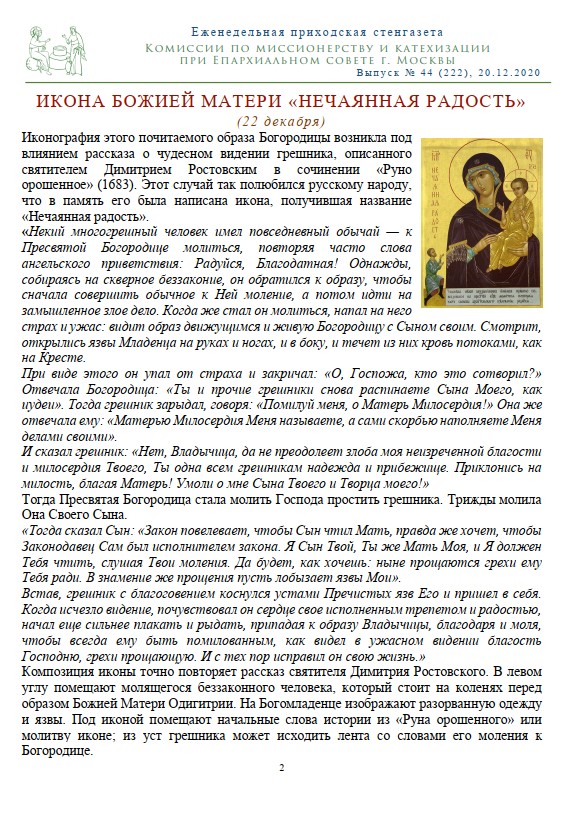 Еженедельная приходская стенгазета
Комиссии по миссионерству и катехизации при Епархиальном совете г. Москвы
Выпуск № 44 (222), 20.12.2020

ИКОНА БОЖИЕЙ МАТЕРИ «НЕЧАЯННАЯ РАДОСТЬ»
(22 декабря)

Иконография этого почитаемого образа Богородицы возникла под влиянием рассказа о чудесном видении грешника, описанного святителем Димитрием Ростовским в сочинении «Руно орошенное» (1683). Этот случай так полюбился русскому народу, что в память его была написана икона, получившая название «Нечаянная радость».

«Некий многогрешный человек имел повседневный обычай — к Пресвятой Богородице молиться, повторяя часто слова ангельского приветствия: Радуйся, Благодатная! Однажды, собираясь на скверное беззаконие, он обратился к образу, чтобы сначала совершить обычное к Ней моление, а потом идти на замышленное злое дело. Когда же стал он молиться, напал на него страх и ужас: видит образ движущимся и живую Богородицу с Сыном своим. Смотрит, открылись язвы Младенца на руках и ногах, и в боку, и течет из них кровь потоками, как на Кресте.

При виде этого он упал от страха и закричал: «О, Госпожа, кто это сотворил?» Отвечала Богородица: «Ты и прочие грешники снова распинаете Сына Моего, как иудеи». Тогда грешник зарыдал, говоря: «Помилуй меня, о Матерь Милосердия!» Она же отвечала ему: «Матерью Милосердия Меня называете, а сами скорбью наполняете Меня делами своими».

И сказал грешник: «Нет, Владычица, да не преодолеет злоба моя неизреченной благости и милосердия Твоего, Ты одна всем грешникам надежда и прибежище. Приклонись на милость, благая Матерь! Умоли о мне Сына Твоего и Творца моего!»

Тогда Пресвятая Богородица стала молить Господа простить грешника. Трижды молила Она Своего Сына.

«Тогда сказал Сын: «Закон повелевает, чтобы Сын чтил Мать, правда же хочет, чтобы Законодавец Сам был исполнителем закона. Я Сын Твой, Ты же Мать Моя, и Я должен Тебя чтить, слушая Твои моления. Да будет, как хочешь: ныне прощаются грехи ему Тебя ради. В знамение же прощения пусть лобызает язвы Мои».

Встав, грешник с благоговением коснулся устами Пречистых язв Его и пришел в себя. Когда исчезло видение, почувствовал он сердце свое исполненным трепетом и радостью, начал еще сильнее плакать и рыдать, припадая к образу Владычицы, благодаря и моля, чтобы всегда ему быть помилованным, как видел в ужасном видении благость Господню, грехи прощающую. И с тех пор исправил он свою жизнь.»

Композиция иконы точно повторяет рассказ святителя Димитрия Ростовского. В левом углу помещают молящегося беззаконного человека, который стоит на коленях перед образом Божией Матери Одигитрии. На Богомладенце изображают разорванную одежду и язвы. Под иконой помещают начальные слова истории из «Руна орошенного» или молитву иконе; из уст грешника может исходить лента со словами его моления к Богородице.

2